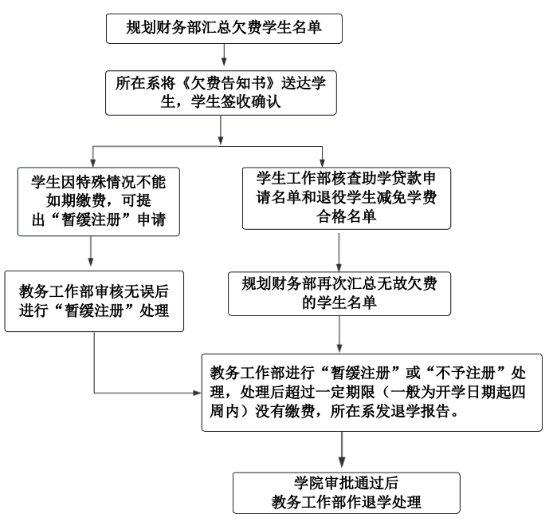 规划财务部汇总欠费学生名单

所在系将《欠费告知书》送达学生，学生签收确认

学生因特殊情况不能如期缴费，可提出“暂缓注册”申请

教务工作部审核无误后进行“暂缓注册”处理

学生工作部核查助学贷款申请名单和退役学生减免学费合格名单

规划财务部再次汇总无故欠费的学生名单

教务工作部进行“暂缓注册”或“不予注册”处理，处理后超过一定期限（一般为开学日期起四周内）没有缴费，所在系发退学报告。

学院审批通过后
教务工作部作退学处理